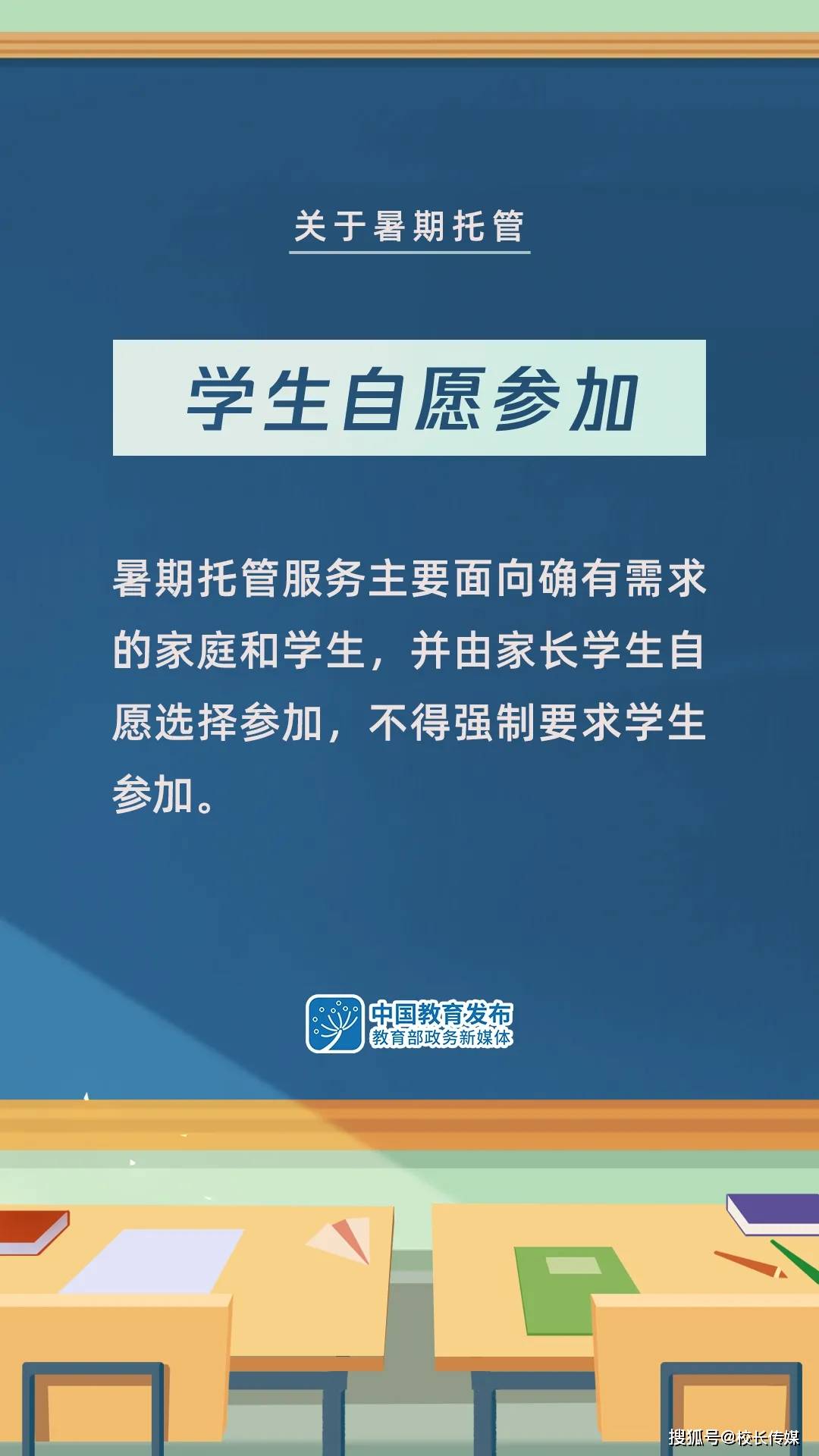 关于暑期托管

学生自愿参加

暑期托管服务主要面向确有需求的家庭和学生，并由家长学生自愿选择参加，不得强制要求学生参加。

中国教育发布
教育部政务新媒体

搜狐号@校长传媒